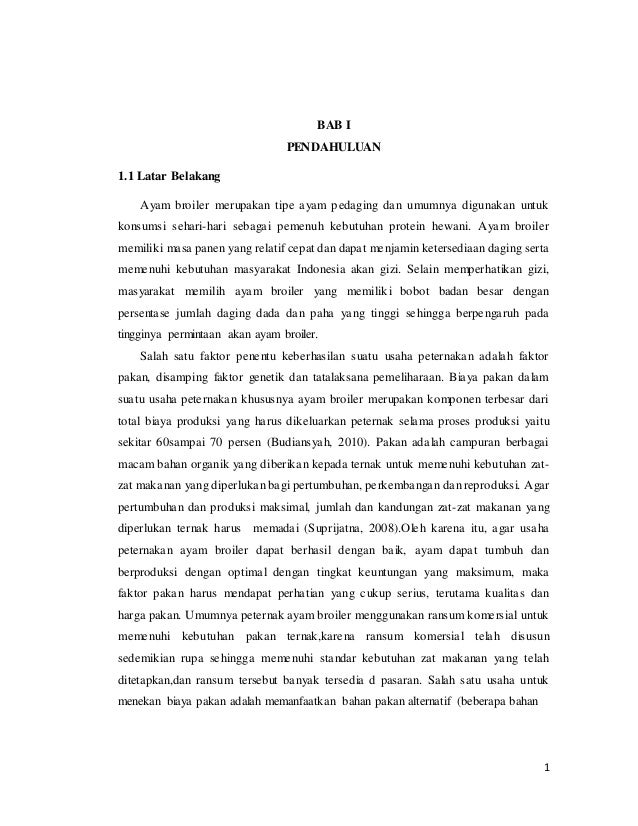 BAB I
PENDAHULUAN

1.1 Latar Belakang

Ayam broiler merupakan tipe ayam pedaging dan umumnya digunakan untuk konsumsi sehari-hari sebagai pemenuh kebutuhan protein hewani. Ayam broiler memiliki masa panen yang relatif cepat dan dapat menjamin ketersediaan daging serta memenuhi kebutuhan masyarakat Indonesia akan gizi. Selain memperhatikan gizi, masyarakat memilih ayam broiler yang memiliki bobot badan besar dengan persentase jumlah daging dada dan paha yang tinggi sehingga berpengaruh pada tingginya permintaan akan ayam broiler.

Salah satu faktor penentu keberhasilan suatu usaha peternakan adalah faktor pakan, disamping faktor genetik dan tatalaksana pemeliharaan. Biaya pakan dalam suatu usaha peternakan khususnya ayam broiler merupakan komponen terbesar dari total biaya produksi yang harus dikeluarkan peternak selama proses produksi yaitu sekitar 60sampai 70 persen (Budiansyah, 2010). Pakan adalah campuran berbagai macam bahan organik yang diberikan kepada ternak untuk memenuhi kebutuhan zat-zat makanan yang diperlukan bagi pertumbuhan, perkembangan dan reproduksi. Agar pertumbuhan dan produksi maksimal, jumlah dan kandungan zat-zat makanan yang diperlukan ternak harus memadai (Suprijatna, 2008).Oleh karena itu, agar usaha peternakan ayam broiler dapat berhasil dengan baik, ayam dapat tumbuh dan berproduksi dengan optimal dengan tingkat keuntungan yang maksimum, maka faktor pakan harus mendapat perhatian yang cukup serius, terutama kualitas dan harga pakan. Umumnya peternak ayam broiler menggunakan ransum komersial untuk memenuhi kebutuhan pakan ternak,karena ransum komersial telah disusun sedemikian rupa sehingga memenuhi standar kebutuhan zat makanan yang telah ditetapkan,dan ransum tersebut banyak tersedia d pasaran. Salah satu usaha untuk menekan biaya pakan adalah memanfaatkan bahan pakan alternatif (beberapa bahan

1